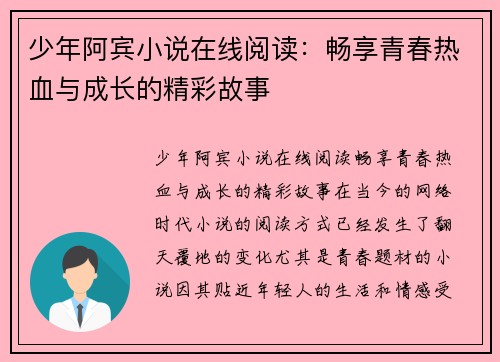 少年阿宾小说在线阅读：畅享青春热血与成长的精彩故事

少年阿宾小说在线阅读畅享青春热血与成长的精彩故事在当今的网络时代小说的阅读方式已经发生了翻天覆地的变化尤其是青春题材的小说因其贴近年轻人的生活和情感受